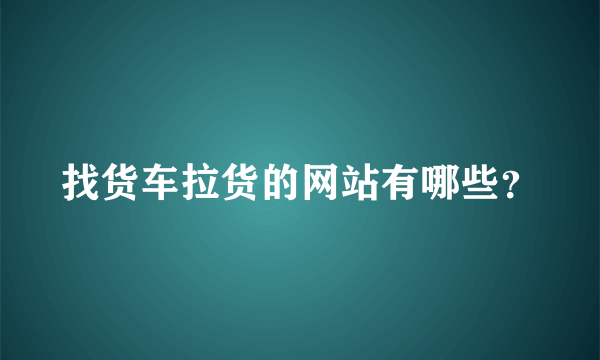 找货车拉货的网站有哪些?